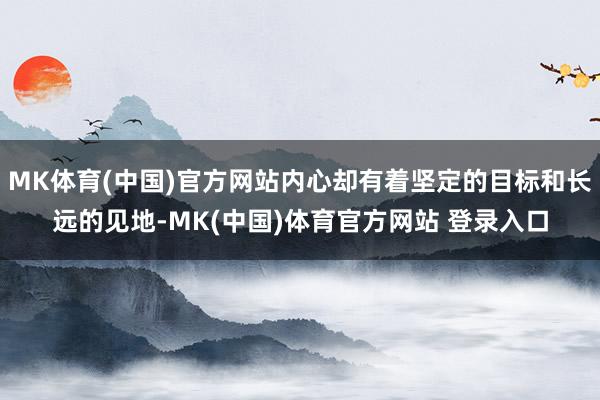 MK体育(中国)官方网站内心却有着坚定的目标和长远的见地-MK(中国)体育官方网站 登录入口